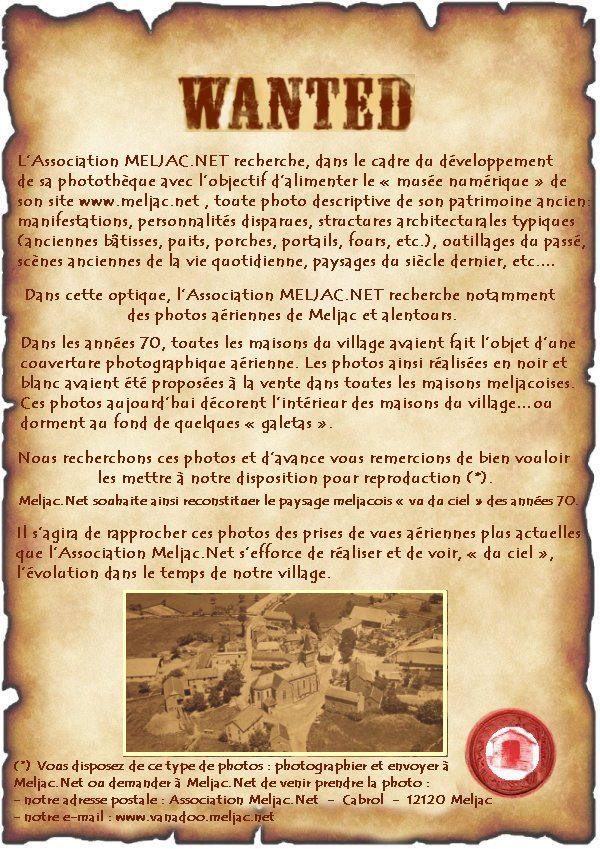 WANTED

L'Association MELJAC.NET recherche, dans le cadre du développement de sa photothèque avec l'objectif d'alimenter le « musée numérique » de son site www.meljac.net , toute photo descriptive de son patrimoine ancien: manifestations, personnalités disparues, structures architecturales typiques (anciennes bâtisses, puits, porches, portails, fours, etc.), outillages du passé, scènes anciennes de la vie quotidienne, paysages du siècle dernier, etc....

Dans cette optique, l'Association MELJAC.NET recherche notamment des photos aériennes de Meljac et alentours.

Dans les années 70, toutes les maisons du village avaient fait l'objet d'une couverture photographique aérienne. Les photos ainsi réalisées en noir et blanc avaient été proposées à la vente dans toutes les maisons meljacoises. Ces photos aujourd'hui décorent l'intérieur des maisons du village...ou dorment au fond de quelques « galetas ».

Nous recherchons ces photos et d'avance vous remercions de bien vouloir les mettre à notre disposition pour reproduction (*).

Meljac.Net souhaite ainsi reconstituer le paysage meljacois « vu du ciel » des années 70.

Il s'agira de rapprocher ces photos des prises de vues aériennes plus actuelles que l'Association Meljac.Net s'efforce de réaliser et de voir, « du ciel », l'évolution dans le temps de notre village.

(*) Vous disposez de ce type de photos : photographier et envoyer à Meljac.Net ou demander à Meljac.Net de venir prendre la photo :
- notre adresse postale : Association Meljac.Net - Cabrol - 12120 Meljac
- notre e-mail : www.vanadoo.meljac.net